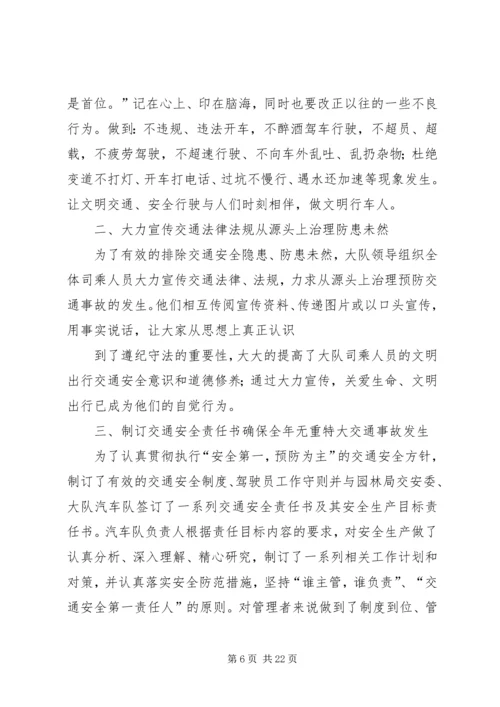 是首位。”记在心上、印在脑海，同时也要改正以往的一些不良行为。做到：不违规、违法开车，不醉酒驾车行驶，不超员、超载，不疲劳驾驶，不超速行驶、不向车外乱吐、乱扔杂物；杜绝变道不打灯、开车打电话、过坑不慢行、遇水还加速等现象发生。让文明交通、安全行驶与人们时刻相伴，做文明行车人。

二、大力宣传交通法律法规从源头上治理防患未然

为了有效的排除交通安全隐患、防患未然，大队领导组织全体司乘人员大力宣传交通法律、法规，力求从源头上治理预防交通事故的发生。他们相互传阅宣传资料、传递图片或以口头宣传，用事实说话，让大家从思想上真正认识

到了遵纪守法的重要性，大大的提高了大队司乘人员的文明出行交通安全意识和道德修养；通过大力宣传，关爱生命、文明出行已成为他们的自觉行为。

三、制订交通安全责任书确保全年无重特大交通事故发生

为了认真贯彻执行“安全第一，预防为主”的交通安全方针，制订了有效的交通安全制度、驾驶员工作守则并与园林局交安委、大队汽车队签订了一系列交通安全责任书及其安全生产目标责任书。汽车队负责人根据责任目标内容的要求，对安全生产做了认真分析、深入理解、精心研究，制订了一系列相关工作计划和对策，并认真落实安全防范措施，坚持“谁主管，谁负责”、“交通安全第一责任人”的原则。对管理者来说做到了制度到位、管

第 6 页 共 22 页